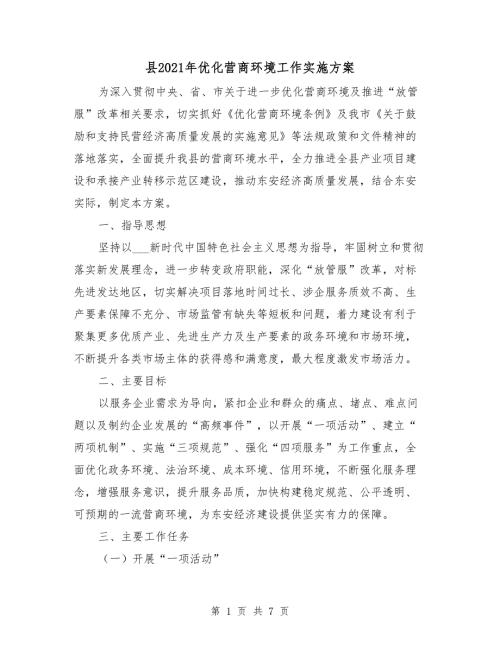 县2021年优化营商环境工作实施方案

为深入贯彻中央、省、市关于进一步优化营商环境及推进“放管服”改革相关要求，切实抓好《优化营商环境条例》及我市《关于鼓励和支持民营经济高质量发展的实施意见》等法规政策和文件精神的落地落实，全面提升我县的营商环境水平，全力推进全县产业项目建设和承接产业转移示范区建设，推动东安经济高质量发展，结合东安实际，制定本方案。

一、指导思想

坚持以___新时代中国特色社会主义思想为指导，牢固树立和贯彻落实新发展理念，进一步转变政府职能，深化“放管服”改革，对标先进发达地区，切实解决项目落地时间过长、涉企服务质效不高、生产要素保障不充分、市场监管有缺失等短板和问题，着力建设有利于聚集更多优质产业、先进生产力及生产要素的政务环境和市场环境，不断提升各类市场主体的获得感和满意度，最大程度激发市场活力。

二、主要目标

以服务企业需求为导向，紧扣企业和群众的痛点、堵点、难点问题以及制约企业发展的“高频事件”，以开展“一项活动”、建立“两项机制”、实施“三项规范”、强化“四项服务”为工作重点，全面优化政务环境、法治环境、成本环境、信用环境，不断强化服务理念，增强服务意识，提升服务品质，加快构建稳定规范、公平透明、可预期的一流营商环境，为东安经济建设提供坚实有力的保障。

三、主要工作任务

（一）开展“一项活动”

第 1 页 共 7 页